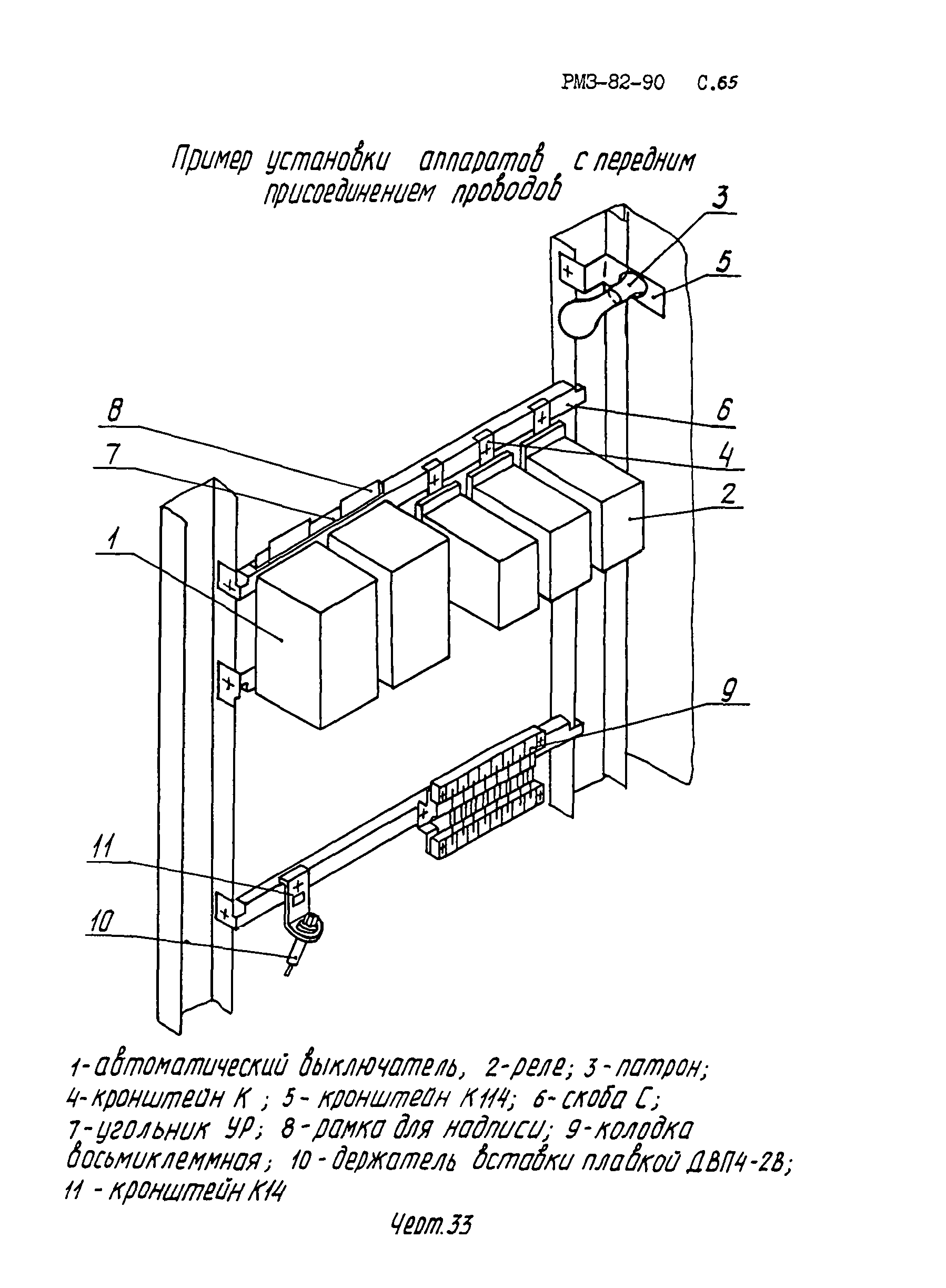 РМЗ-82-90 С.65

Пример установки аппаратов с передним присоединением проводов

3
5
8
6
7
4
2
1
9
11
10

1-автоматический выключатель, 2-реле; 3-патрон; 4-кронштейн К ; 5-кронштейн К114; 6-скоба С; 7-угольник УР; 8-рамка для надписи; 9-колодка восьмиклеммная; 10-держатель вставки плавкой ДВП4-2В; 11-кронштейн К14

Черт.33